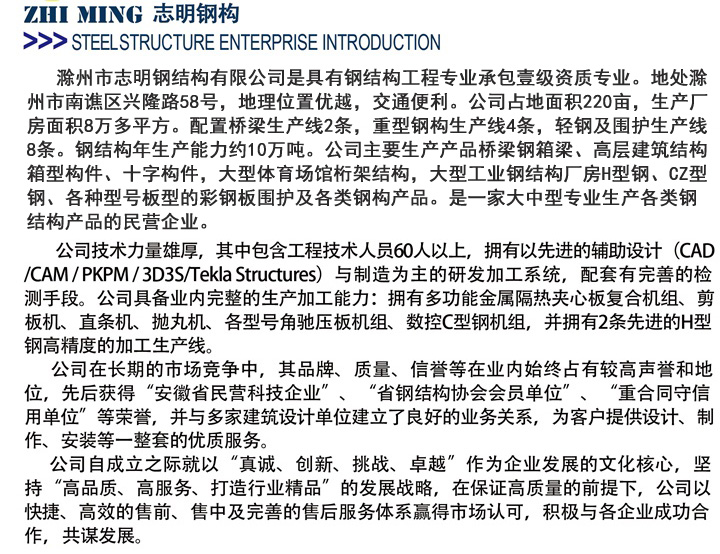 ZHI MING 志明钢构
>>> STEELSTRUCTURE ENTERPRISE INTRODUCTION

滁州市志明钢结构有限公司是具有钢结构工程专业承包壹级资质专业。地处滁州市南谯区兴隆路58号，地理位置优越，交通便利。公司占地面积220亩，生产厂房面积8万多平方。配置桥梁生产线2条，重型钢构生产线4条，轻钢及围护生产线8条。钢结构年生产能力约10万吨。公司主要生产产品桥梁钢箱梁、高层建筑结构箱型构件、十字构件，大型体育场馆桁架结构，大型工业钢结构厂房H型钢、CZ型钢、各种型号板型的彩钢板围护及各类钢构产品。是一家大中型专业生产各类钢结构产品的民营企业。

公司技术力量雄厚，其中包含工程技术人员60人以上，拥有以先进的辅助设计（CAD/CAM / PKPM / 3D3S/Tekla Structures）与制造为主的研发加工系统，配套有完善的检测手段。公司具备业内完整的生产加工能力：拥有多功能金属隔热夹心板复合机组、剪板机、直条机、抛丸机、各型号角驰压板机组、数控C型钢机组，并拥有2条先进的H型钢高精度的加工生产线。

公司在长期的市场竞争中，其品牌、质量、信誉等在业内始终占有较高声誉和地位，先后获得“安徽省民营科技企业”、“省钢结构协会会员单位”、“重合同守信用单位”等荣誉，并与多家建筑设计单位建立了良好的业务关系，为客户提供设计、制作、安装等一整套的优质服务。

公司自成立之际就以“真诚、创新、挑战、卓越”作为企业发展的文化核心，坚持“高品质、高服务、打造行业精品”的发展战略，在保证高质量的前提下，公司以快捷、高效的售前、售中及完善的售后服务体系赢得市场认可，积极与各企业成功合作，共谋发展。